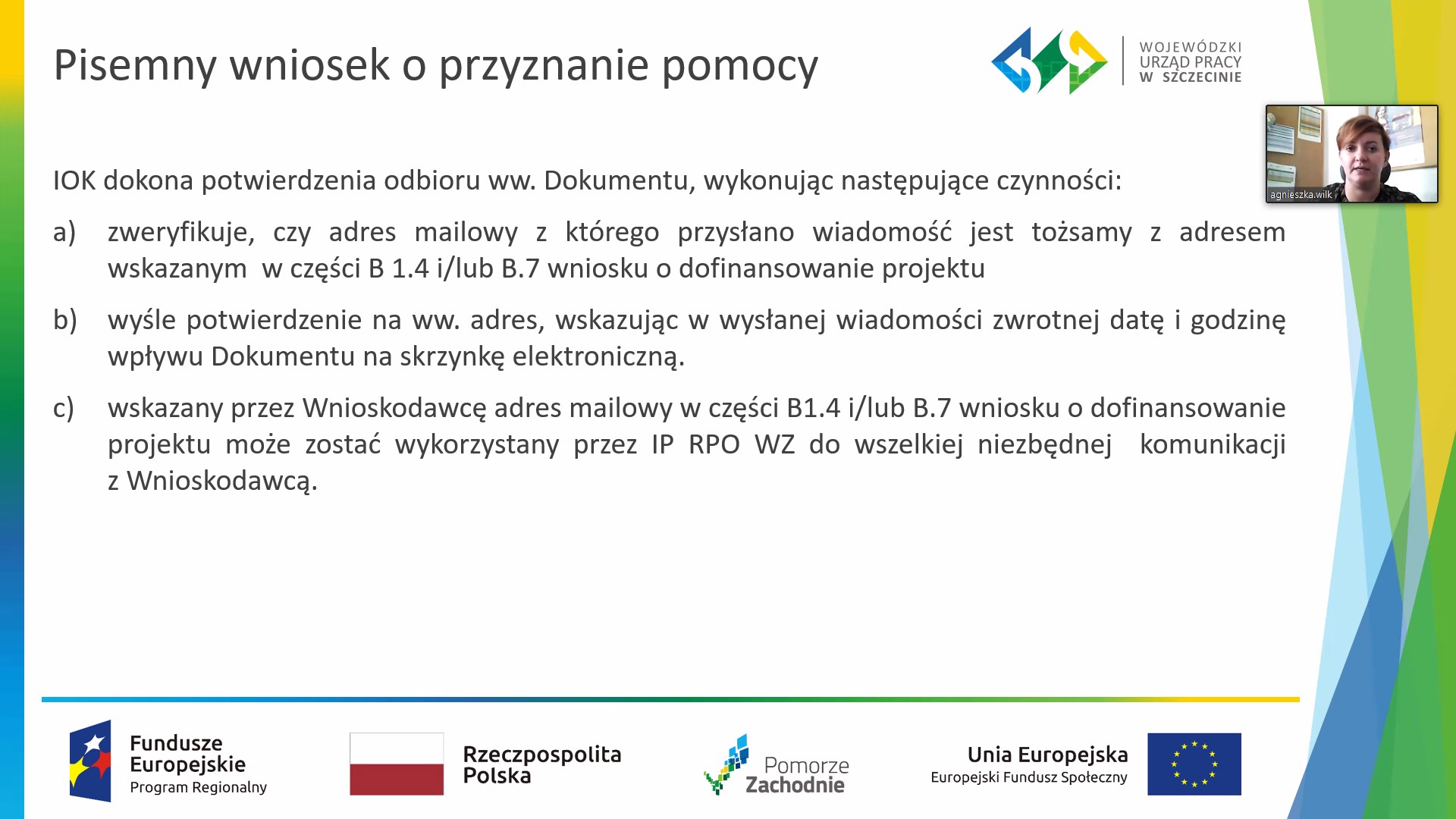 Pisemny wniosek o przyznanie pomocy

WOJEWÓDZKI URZĄD PRACY W SZCZECINIE

agnieszka.wilk

IOK dokona potwierdzenia odbioru ww. Dokumentu, wykonując następujące czynności:

a) zweryfikuje, czy adres mailowy z którego przysłano wiadomość jest tożsamy z adresem wskazanym w części B 1.4 i/lub B.7 wniosku o dofinansowanie projektu

b) wyśle potwierdzenie na ww. adres, wskazując w wysłanej wiadomości zwrotnej datę i godzinę wpływu Dokumentu na skrzynkę elektroniczną.

c) wskazany przez Wnioskodawcę adres mailowy w części B1.4 i/lub B.7 wniosku o dofinansowanie projektu może zostać wykorzystany przez IP RPO WZ do wszelkiej niezbędnej komunikacji z Wnioskodawcą.

Fundusze Europejskie Program Regionalny

Rzeczpospolita Polska

Pomorze Zachodnie

Unia Europejska Europejski Fundusz Społeczny